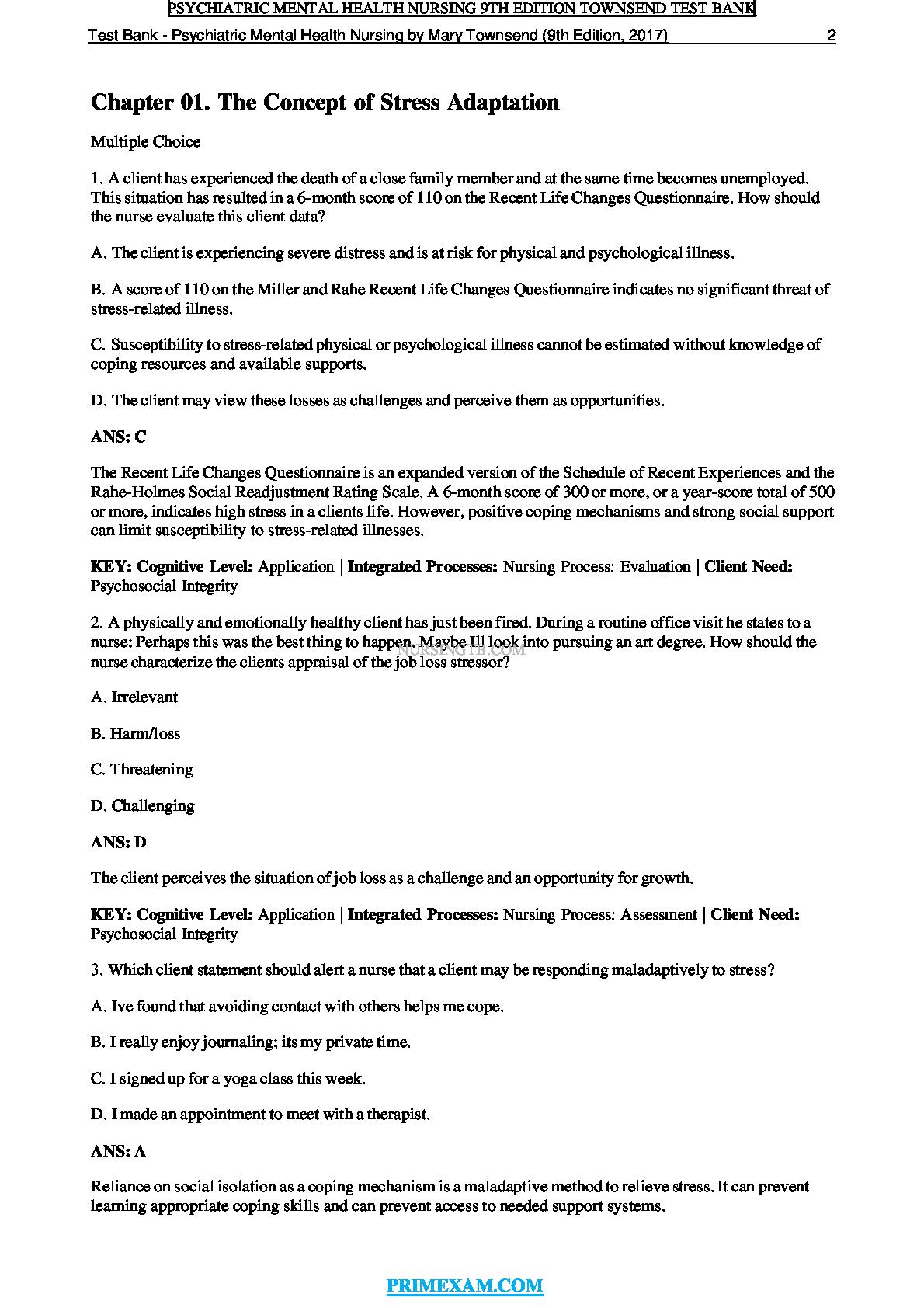 PSYCHIATRIC MENTAL HEALTH NURSING 9TH EDITION TOWNSEND TEST BANK

Test Bank - Psychiatric Mental Health Nursing by Mary Townsend (9th Edition, 2017) 2

Chapter 01. The Concept of Stress Adaptation

Multiple Choice

1. A client has experienced the death of a close family member and at the same time becomes unemployed. This situation has resulted in a 6-month score of 110 on the Recent Life Changes Questionnaire. How should the nurse evaluate this client data?

A. The client is experiencing severe distress and is at risk for physical and psychological illness.

B. A score of 110 on the Miller and Rahe Recent Life Changes Questionnaire indicates no significant threat of stress-related illness.

C. Susceptibility to stress-related physical or psychological illness cannot be estimated without knowledge of coping resources and available supports.

D. The client may view these losses as challenges and perceive them as opportunities.

ANS: C

The Recent Life Changes Questionnaire is an expanded version of the Schedule of Recent Experiences and the Rahe-Holmes Social Readjustment Rating Scale. A 6-month score of 300 or more, or a year-score total of 500 or more, indicates high stress in a clients life. However, positive coping mechanisms and strong social support can limit susceptibility to stress-related illnesses.

KEY: Cognitive Level: Application | Integrated Processes: Nursing Process: Evaluation | Client Need: Psychosocial Integrity

2. A physically and emotionally healthy client has just been fired. During a routine office visit he states to a nurse: Perhaps this was the best thing to happen. Maybe Ill look into pursuing an art degree. How should the nurse characterize the clients appraisal of the job loss stressor?

NURSINGTB.COM

A. Irrelevant

B. Harm/loss

C. Threatening

D. Challenging

ANS: D

The client perceives the situation of job loss as a challenge and an opportunity for growth.

KEY: Cognitive Level: Application | Integrated Processes: Nursing Process: Assessment | Client Need: Psychosocial Integrity

3. Which client statement should alert a nurse that a client may be responding maladaptively to stress?

A. Ive found that avoiding contact with others helps me cope.

B. I really enjoy journaling; its my private time.

C. I signed up for a yoga class this week.

D. I made an appointment to meet with a therapist.

ANS: A

Reliance on social isolation as a coping mechanism is a maladaptive method to relieve stress. It can prevent learning appropriate coping skills and can prevent access to needed support systems.

PRIMEXAM.COM